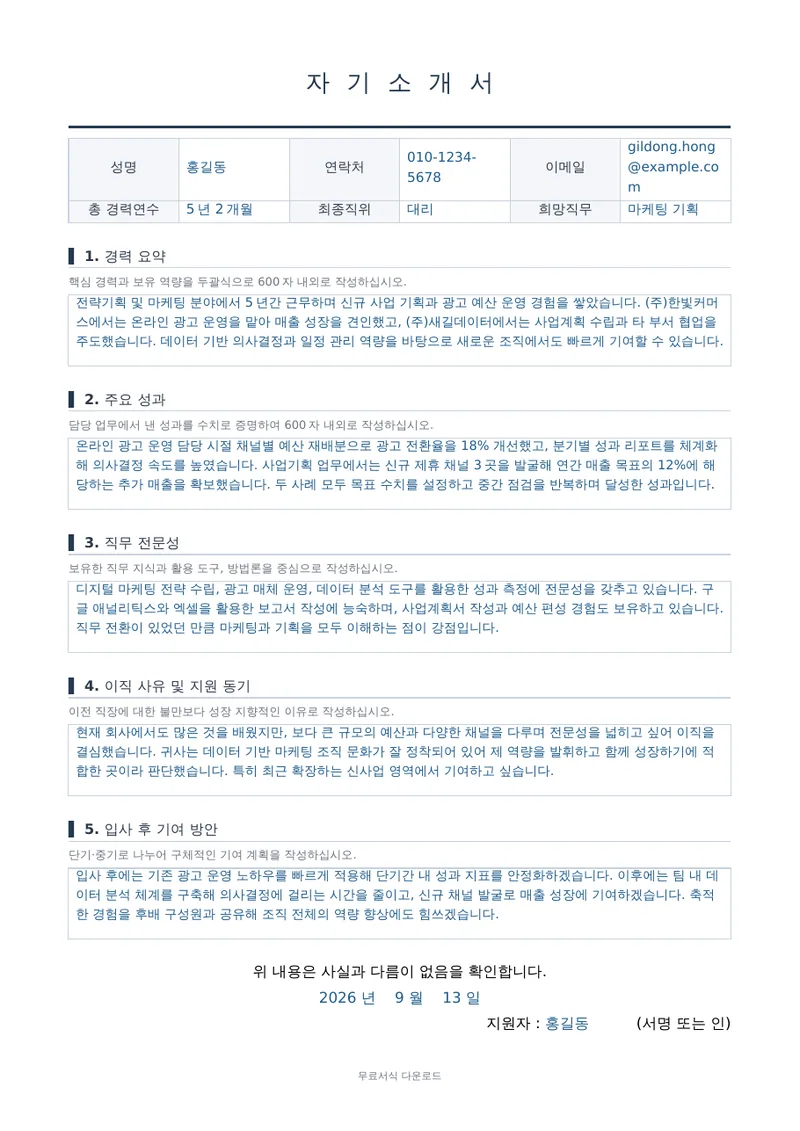 자 기 소 개 서

| 성명 | 홍길동 | 연락처 | 010-1234-5678 | 이메일 | gildong.hong@example.com |
|---|---|---|---|---|---|
| 총 경력연수 | 5 년 2 개월 | 최종직위 | 대리 | 희망직무 | 마케팅 기획 |

1. 경력 요약

핵심 경력과 보유 역량을 두괄식으로 600 자 내외로 작성하십시오.

전략기획 및 마케팅 분야에서 5 년간 근무하며 신규 사업 기획과 광고 예산 운영 경험을 쌓았습니다. (주)한빛커머스에서는 온라인 광고 운영을 맡아 매출 성장을 견인했고, (주)새길데이터에서는 사업계획 수립과 타 부서 협업을 주도했습니다. 데이터 기반 의사결정과 일정 관리 역량을 바탕으로 새로운 조직에서도 빠르게 기여할 수 있습니다.

2. 주요 성과

담당 업무에서 낸 성과를 수치로 증명하여 600 자 내외로 작성하십시오.

온라인 광고 운영 담당 시절 채널별 예산 재배분으로 광고 전환율을 18% 개선했고, 분기별 성과 리포트를 체계화해 의사결정 속도를 높였습니다. 사업기획 업무에서는 신규 제휴 채널 3 곳을 발굴해 연간 매출 목표의 12%에 해당하는 추가 매출을 확보했습니다. 두 사례 모두 목표 수치를 설정하고 중간 점검을 반복하며 달성한 성과입니다.

3. 직무 전문성

보유한 직무 지식과 활용 도구, 방법론을 중심으로 작성하십시오.

디지털 마케팅 전략 수립, 광고 매체 운영, 데이터 분석 도구를 활용한 성과 측정에 전문성을 갖추고 있습니다. 구글 애널리틱스와 엑셀을 활용한 보고서 작성에 능숙하며, 사업계획서 작성과 예산 편성 경험도 보유하고 있습니다. 직무 전환이 있었던 만큼 마케팅과 기획을 모두 이해하는 점이 강점입니다.

4. 이직 사유 및 지원 동기

이전 직장에 대한 불만보다 성장 지향적인 이유로 작성하십시오.

현재 회사에서도 많은 것을 배웠지만, 보다 큰 규모의 예산과 다양한 채널을 다루며 전문성을 넓히고 싶어 이직을 결심했습니다. 귀사는 데이터 기반 마케팅 조직 문화가 잘 정착되어 있어 제 역량을 발휘하고 함께 성장하기에 적합한 곳이라 판단했습니다. 특히 최근 확장하는 신사업 영역에서 기여하고 싶습니다.

5. 입사 후 기여 방안

단기·중기로 나누어 구체적인 기여 계획을 작성하십시오.

입사 후에는 기존 광고 운영 노하우를 빠르게 적용해 단기간 내 성과 지표를 안정화하겠습니다. 이후에는 팀 내 데이터 분석 체계를 구축해 의사결정에 걸리는 시간을 줄이고, 신규 채널 발굴로 매출 성장에 기여하겠습니다. 축적한 경험을 후배 구성원과 공유해 조직 전체의 역량 향상에도 힘쓰겠습니다.

위 내용은 사실과 다름이 없음을 확인합니다.

2026 년 9 월 13 일

지원자 : 홍길동 (서명 또는 인)

무료서식 다운로드